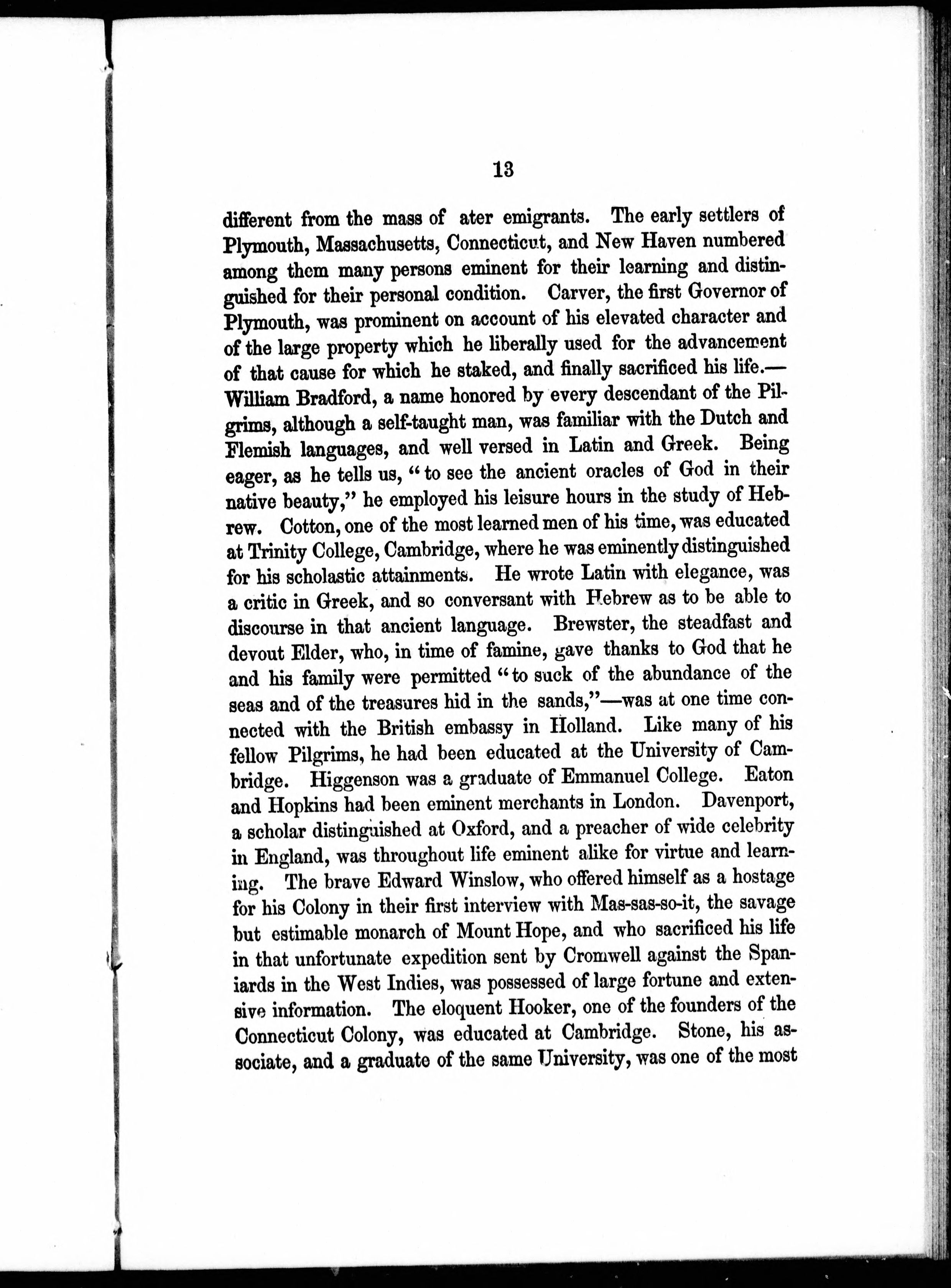 13

different from the mass of ater emigrants. The early settlers of Plymouth, Massachusetts, Connecticut, and New Haven numbered among them many persons eminent for their learning and distinguished for their personal condition. Carver, the first Governor of Plymouth, was prominent on account of his elevated character and of the large property which he liberally used for the advancement of that cause for which he staked, and finally sacrificed his life.—William Bradford, a name honored by every descendant of the Pilgrims, although a self-taught man, was familiar with the Dutch and Flemish languages, and well versed in Latin and Greek. Being eager, as he tells us, "to see the ancient oracles of God in their native beauty," he employed his leisure hours in the study of Hebrew. Cotton, one of the most learned men of his time, was educated at Trinity College, Cambridge, where he was eminently distinguished for his scholastic attainments. He wrote Latin with elegance, was a critic in Greek, and so conversant with Hebrew as to be able to discourse in that ancient language. Brewster, the steadfast and devout Elder, who, in time of famine, gave thanks to God that he and his family were permitted "to suck of the abundance of the seas and of the treasures hid in the sands,"—was at one time connected with the British embassy in Holland. Like many of his fellow Pilgrims, he had been educated at the University of Cambridge. Higgenson was a graduate of Emmanuel College. Eaton and Hopkins had been eminent merchants in London. Davenport, a scholar distinguished at Oxford, and a preacher of wide celebrity in England, was throughout life eminent alike for virtue and learning. The brave Edward Winslow, who offered himself as a hostage for his Colony in their first interview with Mas-sas-so-it, the savage but estimable monarch of Mount Hope, and who sacrificed his life in that unfortunate expedition sent by Cromwell against the Spaniards in the West Indies, was possessed of large fortune and extensive information. The eloquent Hooker, one of the founders of the Connecticut Colony, was educated at Cambridge. Stone, his associate, and a graduate of the same University, was one of the most